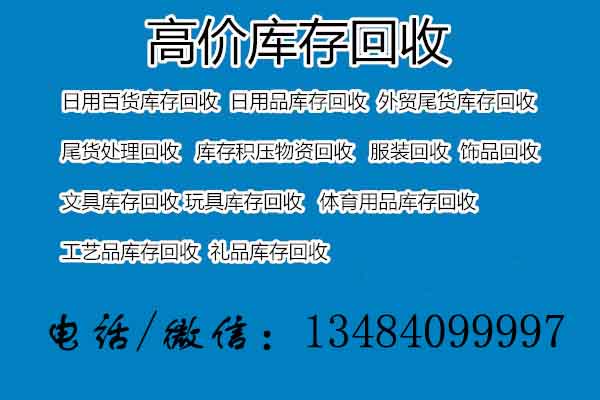 高价库存回收

日用百货库存回收 日用品库存回收 外贸尾货库存回收

尾货处理回收 库存积压物资回收 服装回收 饰品回收

文具库存回收 玩具库存回收 体育用品库存回收

工艺品库存回收 礼品库存回收

电话/微信：13484099997